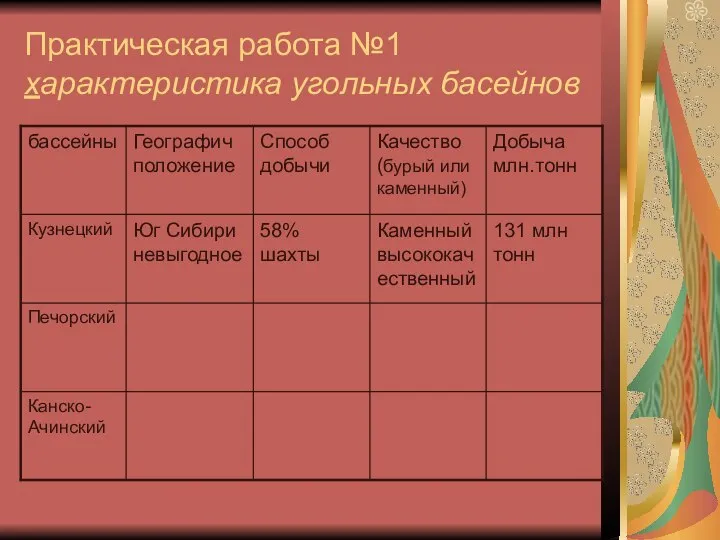 Практическая работа №1
характеристика угольных басейнов

| бассейны | Географич положение | Способ добычи | Качество (бурый или каменный) | Добыча млн.тонн |
|---|---|---|---|---|
| Кузнецкий | Юг Сибири невыгодное | 58% шахты | Каменный высококачественный | 131 млн тонн |
| Печорский | | | | |
| Канско-Ачинский | | | | |